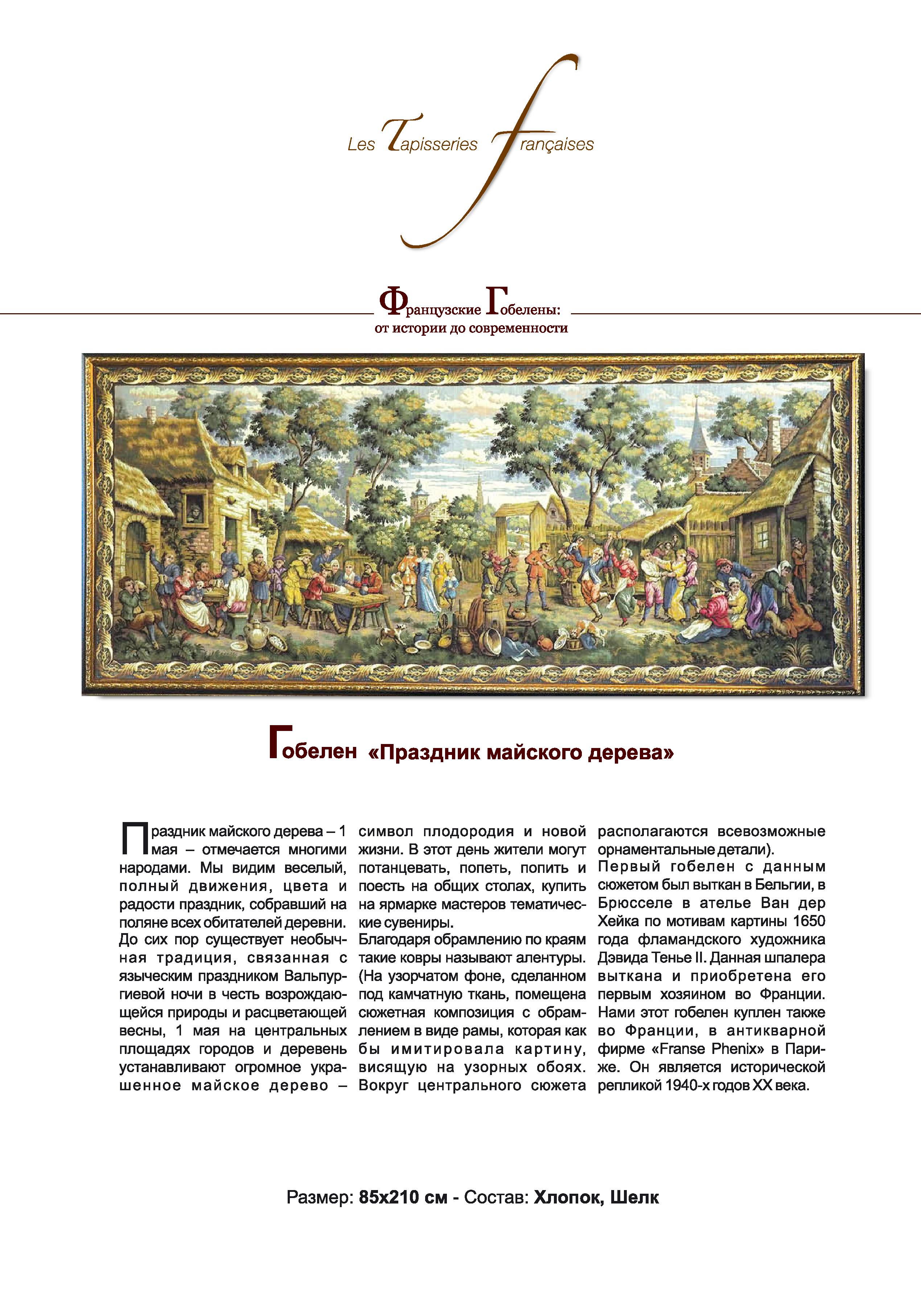 Les Tapisseries françaises

Французские Гобелены:
от истории до современности

Гобелен «Праздник майского дерева»

Праздник майского дерева – 1 мая – отмечается многими народами. Мы видим веселый, полный движения, цвета и радости праздник, собравший на поляне всех обитателей деревни. До сих пор существует необычная традиция, связанная с языческим праздником Вальпургиевой ночи в честь возрождающейся природы и расцветающей весны, 1 мая на центральных площадях городов и деревень устанавливают огромное украшенное майское дерево – символ плодородия и новой жизни. В этот день жители могут потанцевать, попеть, попить и поесть на общих столах, купить на ярмарке мастеров тематические сувениры.
Благодаря обрамлению по краям такие ковры называют алентуры. (На узорчатом фоне, сделанном под камчатную ткань, помещена сюжетная композиция с обрамлением в виде рамы, которая как бы имитировала картину, висящую на узорных обоях. Вокруг центрального сюжета располагаются всевозможные орнаментальные детали).
Первый гобелен с данным сюжетом был выткан в Бельгии, в Брюсселе в ателье Ван дер Хейка по мотивам картины 1650 года фламандского художника Дэвида Тенье II. Данная шпалера выткана и приобретена его первым хозяином во Франции. Нами этот гобелен куплен также во Франции, в антикварной фирме «Franse Phenix» в Париже. Он является исторической репликой 1940-х годов XX века.

Размер: 85x210 см - Состав: Хлопок, Шелк